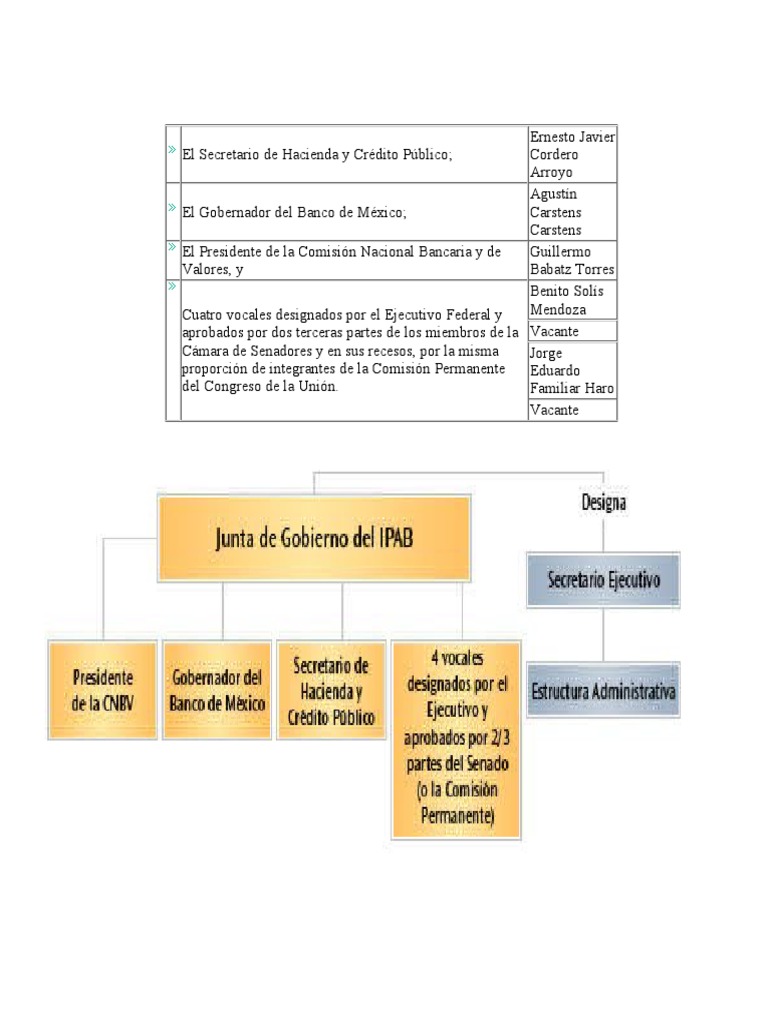 | » | El Secretario de Hacienda y Crédito Público; | Ernesto Javier Cordero Arroyo |
|---|---|---|
| » | El Gobernador del Banco de México; | Agustín Carstens Carstens |
| » | El Presidente de la Comisión Nacional Bancaria y de Valores, y | Guillermo Babatz Torres |
| » | Cuatro vocales designados por el Ejecutivo Federal y aprobados por dos terceras partes de los miembros de la Cámara de Senadores y en sus recesos, por la misma proporción de integrantes de la Comisión Permanente del Congreso de la Unión. | Benito Solís Mendoza |
| | | Vacante |
| | | Jorge Eduardo Familiar Haro |
| | | Vacante |

Junta de Gobierno del IPAB

Designa

Secretario Ejecutivo

Estructura Administrativa

Presidente de la CNBV

Gobernador del Banco de México

Secretario de Hacienda y Crédito Público

4 vocales designados por el Ejecutivo y aprobados por 2/3 partes del Senado (o la Comisión Permanente)